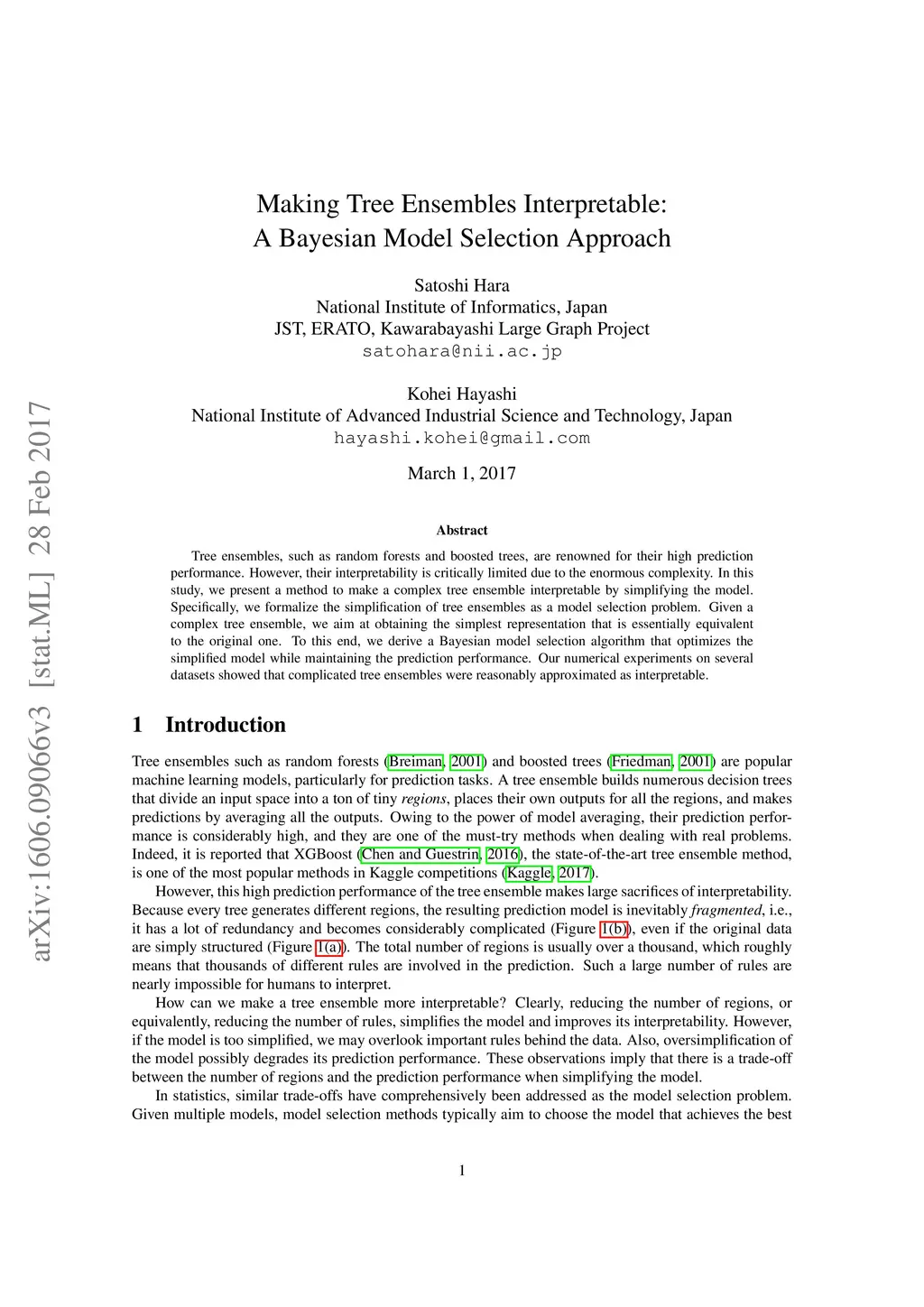 arXiv:1606.09066v3 [stat.ML] 28 Feb 2017

Making Tree Ensembles Interpretable:
A Bayesian Model Selection Approach

Satoshi Hara
National Institute of Informatics, Japan
JST, ERATO, Kawarabayashi Large Graph Project
satohara@nii.ac.jp

Kohei Hayashi
National Institute of Advanced Industrial Science and Technology, Japan
hayashi.kohei@gmail.com

March 1, 2017

Abstract

Tree ensembles, such as random forests and boosted trees, are renowned for their high prediction performance. However, their interpretability is critically limited due to the enormous complexity. In this study, we present a method to make a complex tree ensemble interpretable by simplifying the model. Specifically, we formalize the simplification of tree ensembles as a model selection problem. Given a complex tree ensemble, we aim at obtaining the simplest representation that is essentially equivalent to the original one. To this end, we derive a Bayesian model selection algorithm that optimizes the simplified model while maintaining the prediction performance. Our numerical experiments on several datasets showed that complicated tree ensembles were reasonably approximated as interpretable.

1 Introduction

Tree ensembles such as random forests (Breiman, 2001) and boosted trees (Friedman, 2001) are popular machine learning models, particularly for prediction tasks. A tree ensemble builds numerous decision trees that divide an input space into a ton of tiny regions, places their own outputs for all the regions, and makes predictions by averaging all the outputs. Owing to the power of model averaging, their prediction performance is considerably high, and they are one of the must-try methods when dealing with real problems. Indeed, it is reported that XGBoost (Chen and Guestrin, 2016), the state-of-the-art tree ensemble method, is one of the most popular methods in Kaggle competitions (Kaggle, 2017).

However, this high prediction performance of the tree ensemble makes large sacrifices of interpretability. Because every tree generates different regions, the resulting prediction model is inevitably fragmented, i.e., it has a lot of redundancy and becomes considerably complicated (Figure 1(b)), even if the original data are simply structured (Figure 1(a)). The total number of regions is usually over a thousand, which roughly means that thousands of different rules are involved in the prediction. Such a large number of rules are nearly impossible for humans to interpret.

How can we make a tree ensemble more interpretable? Clearly, reducing the number of regions, or equivalently, reducing the number of rules, simplifies the model and improves its interpretability. However, if the model is too simplified, we may overlook important rules behind the data. Also, oversimplification of the model possibly degrades its prediction performance. These observations imply that there is a trade-off between the number of regions and the prediction performance when simplifying the model.

In statistics, similar trade-offs have comprehensively been addressed as the model selection problem. Given multiple models, model selection methods typically aim to choose the model that achieves the best

1